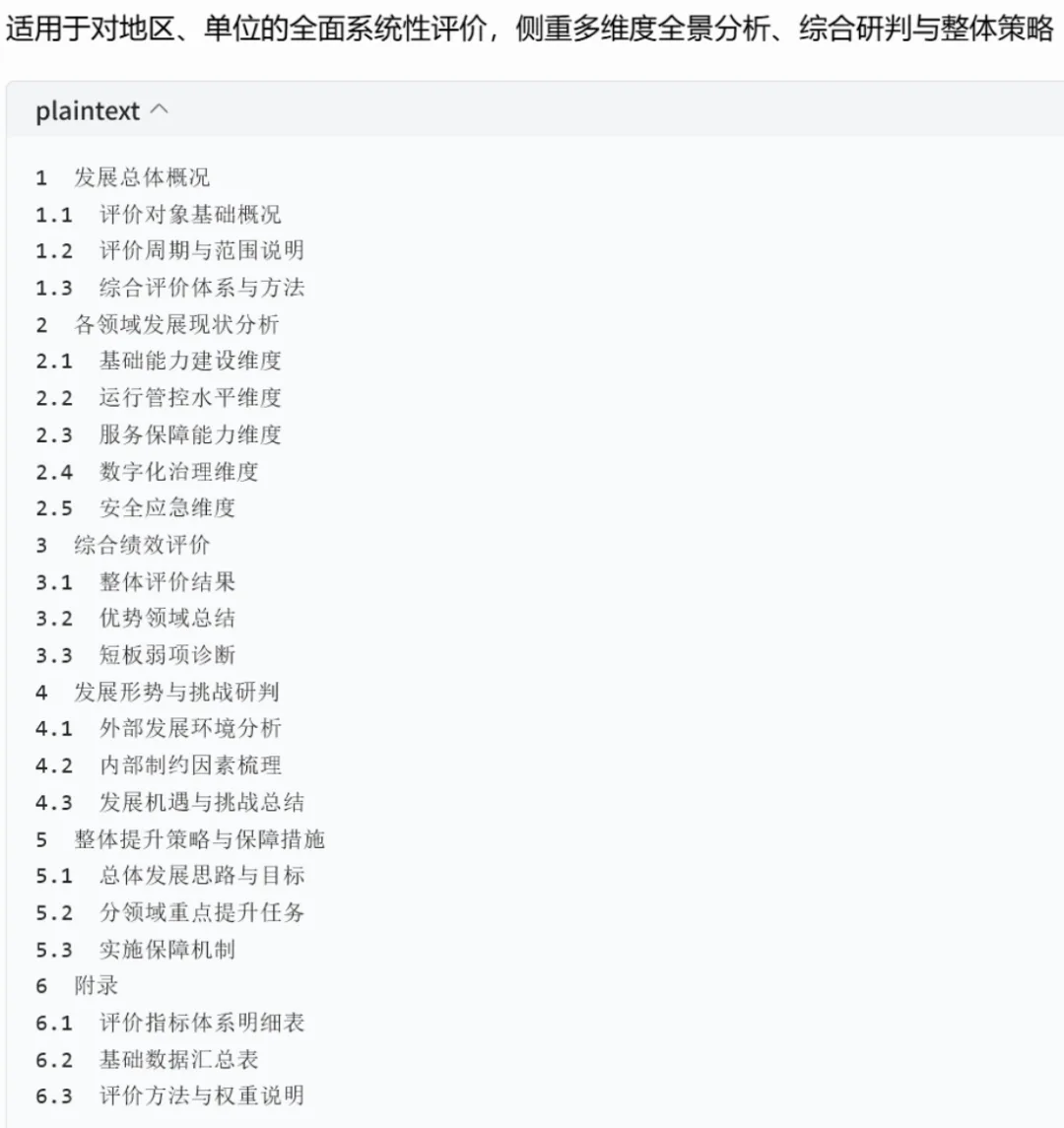 适用于对地区、单位的全面系统性评价，侧重多维度全景分析、综合研判与整体策略

plaintext ^

1 发展总体概况
1.1 评价对象基础概况
1.2 评价周期与范围说明
1.3 综合评价体系与方法
2 各领域发展现状分析
2.1 基础能力建设维度
2.2 运行管控水平维度
2.3 服务保障能力维度
2.4 数字化治理维度
2.5 安全应急维度
3 综合绩效评价
3.1 整体评价结果
3.2 优势领域总结
3.3 短板弱项诊断
4 发展形势与挑战研判
4.1 外部发展环境分析
4.2 内部制约因素梳理
4.3 发展机遇与挑战总结
5 整体提升策略与保障措施
5.1 总体发展思路与目标
5.2 分领域重点提升任务
5.3 实施保障机制
6 附录
6.1 评价指标体系明细表
6.2 基础数据汇总表
6.3 评价方法与权重说明